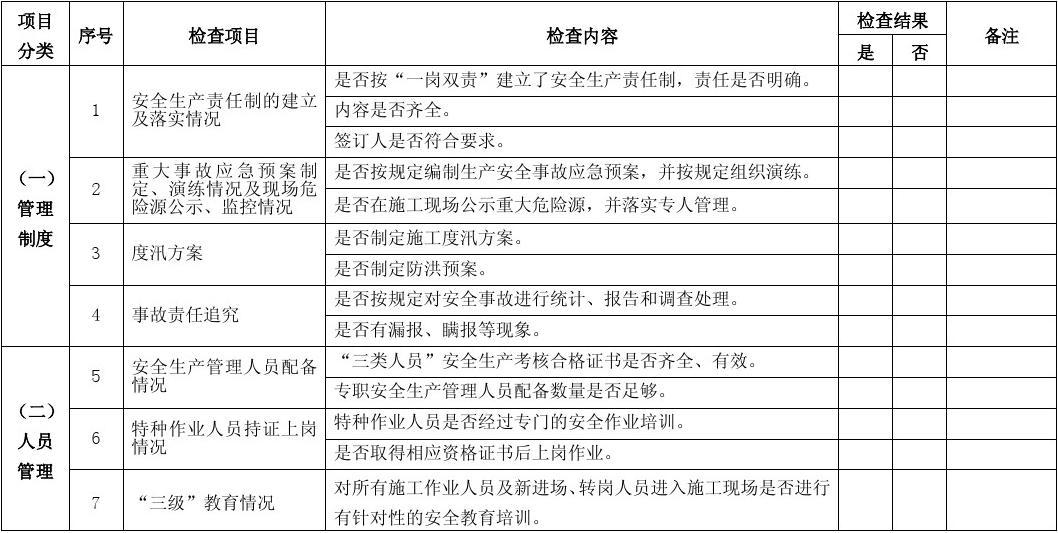 | 项目分类 | 序号 | 检查项目 | 检查内容 | 检查结果 是 | 检查结果 否 | 备注 |
|---|---|---|---|---|---|---|
| (一)管理制度 | 1 | 安全生产责任制的建立及落实情况 | 是否按“一岗双责”建立了安全生产责任制，责任是否明确。 | | | |
| | | | 内容是否齐全。 | | | |
| | | | 签订人是否符合要求。 | | | |
| | 2 | 重大事故应急预案制定、演练情况及现场危险源公示、监控情况 | 是否按规定编制生产安全事故应急预案，并按规定组织演练。 | | | |
| | | | 是否在施工现场公示重大危险源，并落实专人管理。 | | | |
| | 3 | 度汛方案 | 是否制定施工度汛方案。 | | | |
| | | | 是否制定防洪预案。 | | | |
| | 4 | 事故责任追究 | 是否按规定对安全事故进行统计、报告和调查处理。 | | | |
| | | | 是否有漏报、瞒报等现象。 | | | |
| (二)人员管理 | 5 | 安全生产管理人员配备情况 | “三类人员”安全生产考核合格证书是否齐全、有效。 | | | |
| | | | 专职安全生产管理人员配备数量是否足够。 | | | |
| | 6 | 特种作业人员持证上岗情况 | 特种作业人员是否经过专门的安全作业培训。 | | | |
| | | | 是否取得相应资格证书后上岗作业。 | | | |
| | 7 | “三级”教育情况 | 对所有施工作业人员及新进场、转岗人员进入施工现场是否进行有针对性的安全教育培训。 | | | |